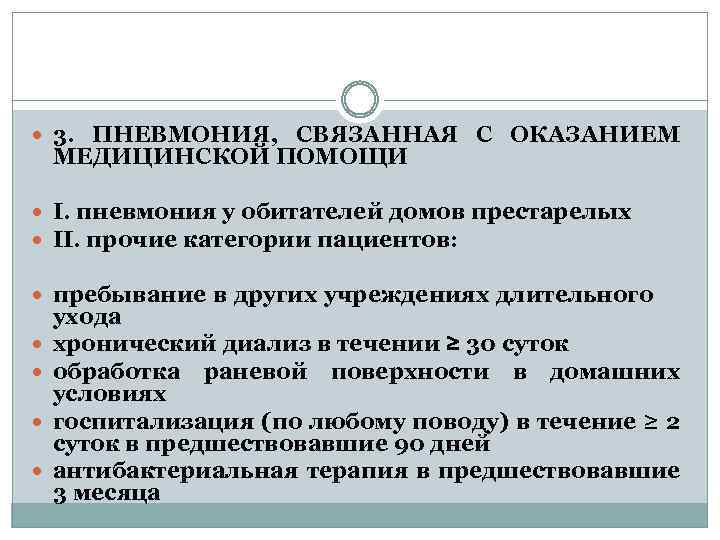 3. ПНЕВМОНИЯ, СВЯЗАННАЯ С ОКАЗАНИЕМ МЕДИЦИНСКОЙ ПОМОЩИ

I. пневмония у обитателей домов престарелых

II. прочие категории пациентов:

пребывание в других учреждениях длительного ухода

хронический диализ в течении ≥ 30 суток

обработка раневой поверхности в домашних условиях

госпитализация (по любому поводу) в течение ≥ 2 суток в предшествовавшие 90 дней

антибактериальная терапия в предшествовавшие 3 месяца